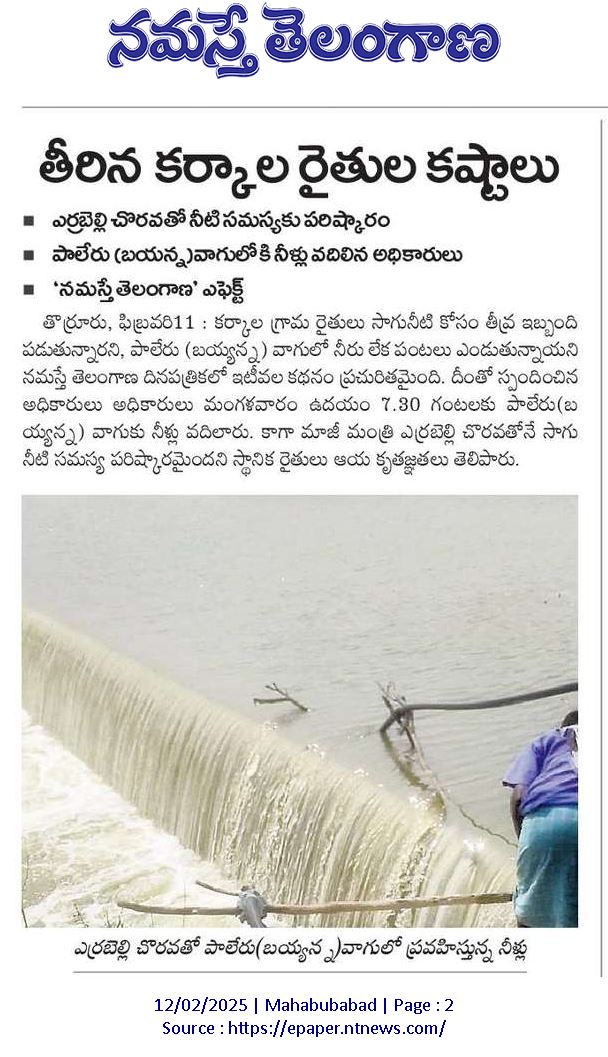 నమస్తే తెలంగాణ

తీరిన కర్కాల రైతుల కష్టాలు

■ ఎర్రబెల్లి చొరవతో నీటి సమస్యకు పరిష్కారం

■ పాలేరు (బయన్న)వాగులోకి నీళ్లు వదిలిన అధికారులు

■ 'నమస్తే తెలంగాణ' ఎఫెక్ట్

తొర్రూరు, ఫిబ్రవరి11 : కర్కాల గ్రామ రైతులు సాగునీటి కోసం తీవ్ర ఇబ్బంది పడుతున్నారని, పాలేరు (బయ్యన్న) వాగులో నీరు లేక పంటలు ఎండుతున్నాయని నమస్తే తెలంగాణ దినపత్రికలో ఇటీవల కథనం ప్రచురితమైంది. దీంతో స్పందించిన అధికారులు అధికారులు మంగళవారం ఉదయం 7.30 గంటలకు పాలేరు(బయ్యన్న) వాగుకు నీళ్లు వదిలారు. కాగా మాజీ మంత్రి ఎర్రబెల్లి చొరవతోనే సాగు నీటి సమస్య పరిష్కారమైందని స్థానిక రైతులు ఆయ కృతజ్ఞతలు తెలిపారు.

ఎర్రబెల్లి చొరవతో పాలేరు(బయ్యన్న)వాగులో ప్రవహిస్తున్న నీళ్లు

12/02/2025 | Mahabubabad | Page : 2
Source : https://epaper.ntnews.com/